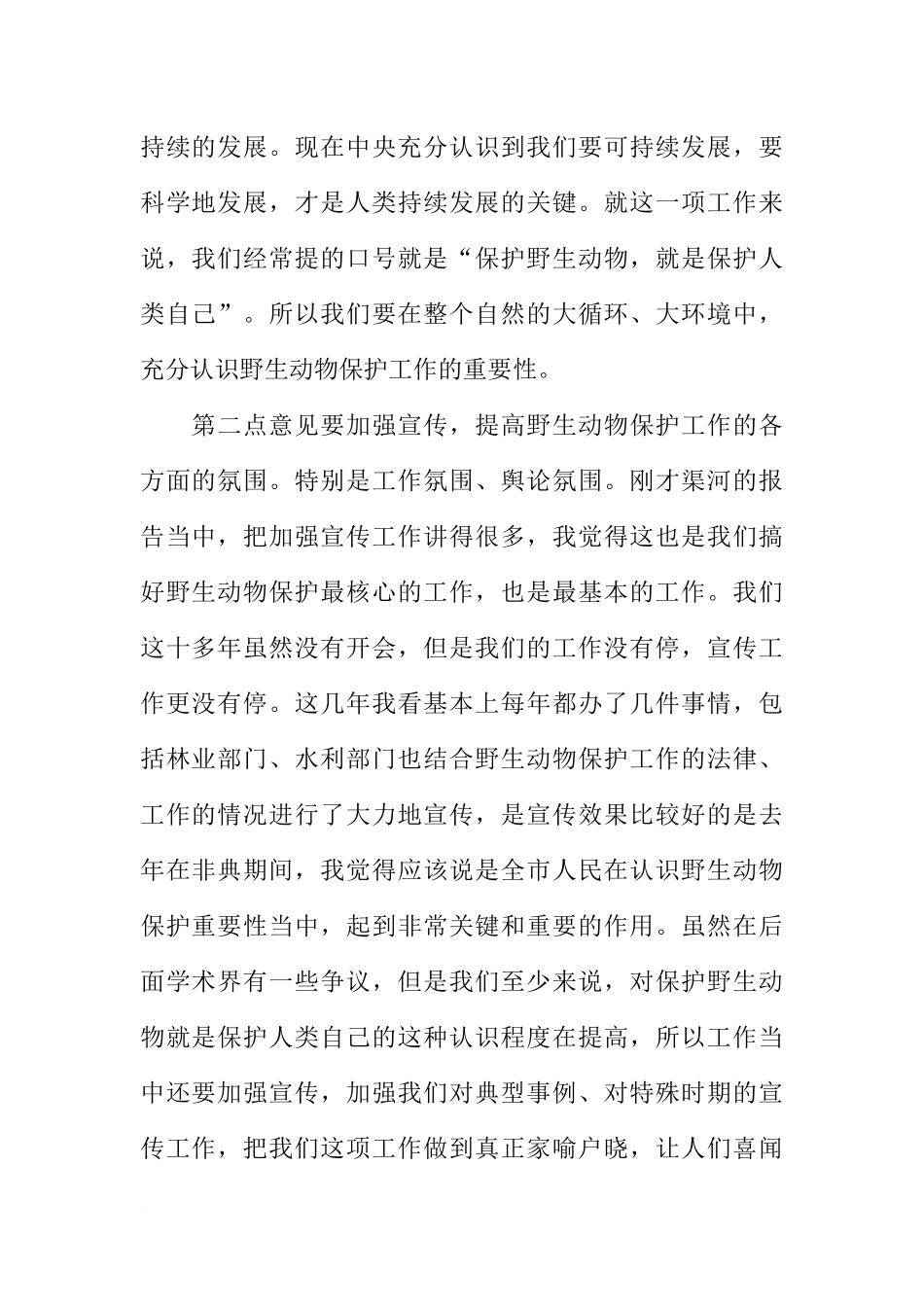 持续的发展。现在中央充分认识到我们要可持续发展，要科学地发展，才是人类持续发展的关键。就这一项工作来说，我们经常提的口号就是“保护野生动物，就是保护人类自己”。所以我们要在整个自然的大循环、大环境中，充分认识野生动物保护工作的重要性。

第二点意见要加强宣传，提高野生动物保护工作的各方面的氛围。特别是工作氛围、舆论氛围。刚才渠河的报告当中，把加强宣传工作讲得很多，我觉得这也是我们搞好野生动物保护最核心的工作，也是最基本的工作。我们这十多年虽然没有开会，但是我们的工作没有停，宣传工作更没有停。这几年我看基本上每年都办了几件事情，包括林业部门、水利部门也结合野生动物保护工作的法律、工作的情况进行了大力地宣传，是宣传效果比较好的是去年在非典期间，我觉得应该说是全市人民在认识野生动物保护重要性当中，起到非常关键和重要的作用。虽然在后面学术界有一些争议，但是我们至少来说，对保护野生动物就是保护人类自己的这种认识程度在提高，所以工作当中还要加强宣传，加强我们对典型事例、对特殊时期的宣传工作，把我们这项工作做到真正家喻户晓，让人们喜闻